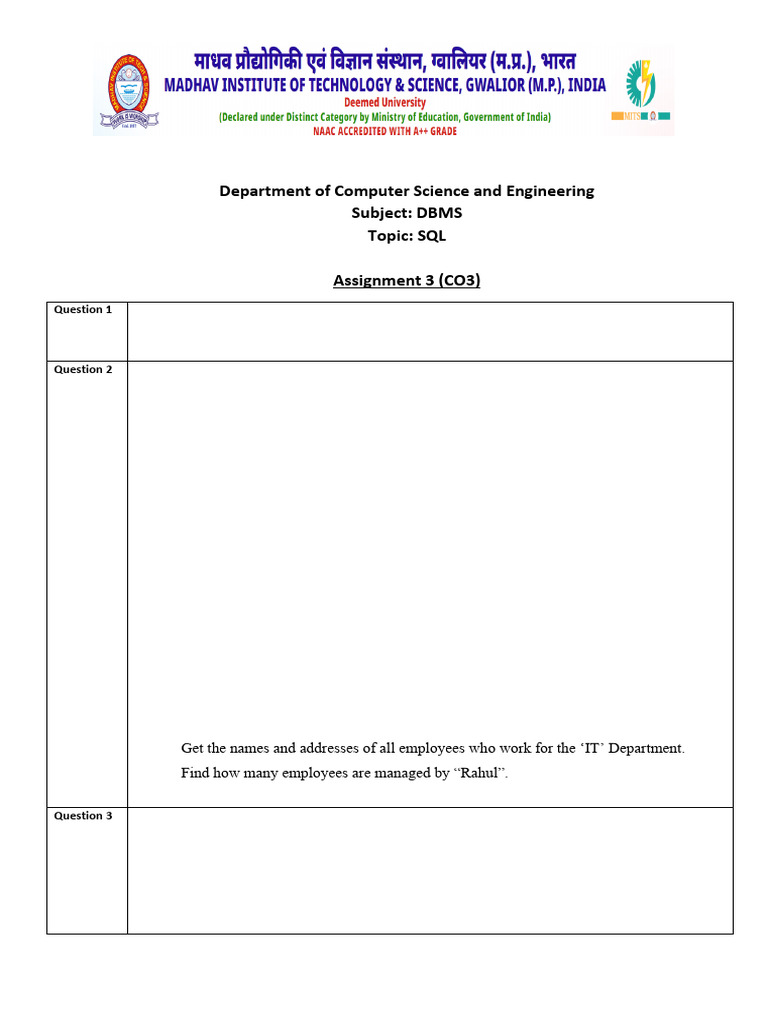 माधव प्रौद्योगिकी एवं विज्ञान संस्थान, ग्वालियर (म.प्र.), भारत
MADHAV INSTITUTE OF TECHNOLOGY & SCIENCE, GWALIOR (M.P.), INDIA
Deemed University
(Declared under Distinct Category by Ministry of Education, Government of India)
NAAC ACCREDITED WITH A++ GRADE

MITS

Department of Computer Science and Engineering
Subject: DBMS
Topic: SQL

Assignment 3 (CO3)

| Question 1 | |
|---|---|
| Question 2 | Get the names and addresses of all employees who work for the 'IT' Department. Find how many employees are managed by "Rahul". |
| Question 3 | |